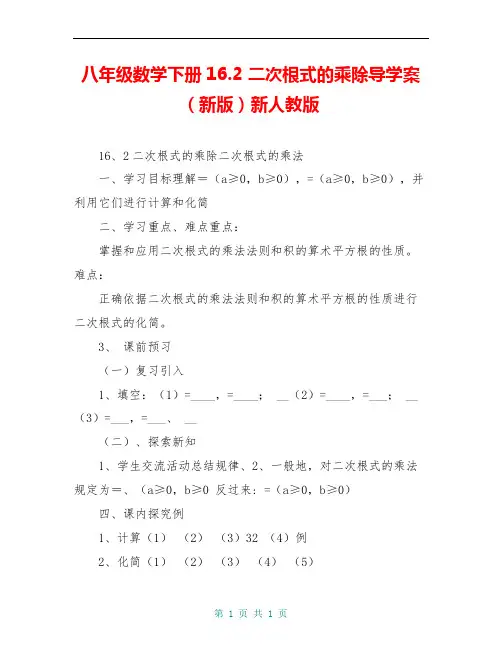 八年级数学下册 16.2 二次根式的乘除导学案（新版）新人教版

16、2 二次根式的乘除二次根式的乘法

一、学习目标理解＝（a≥0，b≥0），=（a≥0，b≥0），并利用它们进行计算和化简

二、学习重点、难点重点：

掌握和应用二次根式的乘法法则和积的算术平方根的性质。难点：

正确依据二次根式的乘法法则和积的算术平方根的性质进行二次根式的化简。

3、 课前预习

（一）复习引入

1、填空：（1）=____，=____； __（2）=____，=___； __（3）=___，=___、 __

（二）、探索新知

1、学生交流活动总结规律、2、一般地，对二次根式的乘法规定为＝、（a≥0，b≥0 反过来：=（a≥0，b≥0）

四、课内探究例

1、计算（1） （2） （3）32 （4）例

2、化简（1） （2） （3） （4） （5）

第 1 页 共 1 页